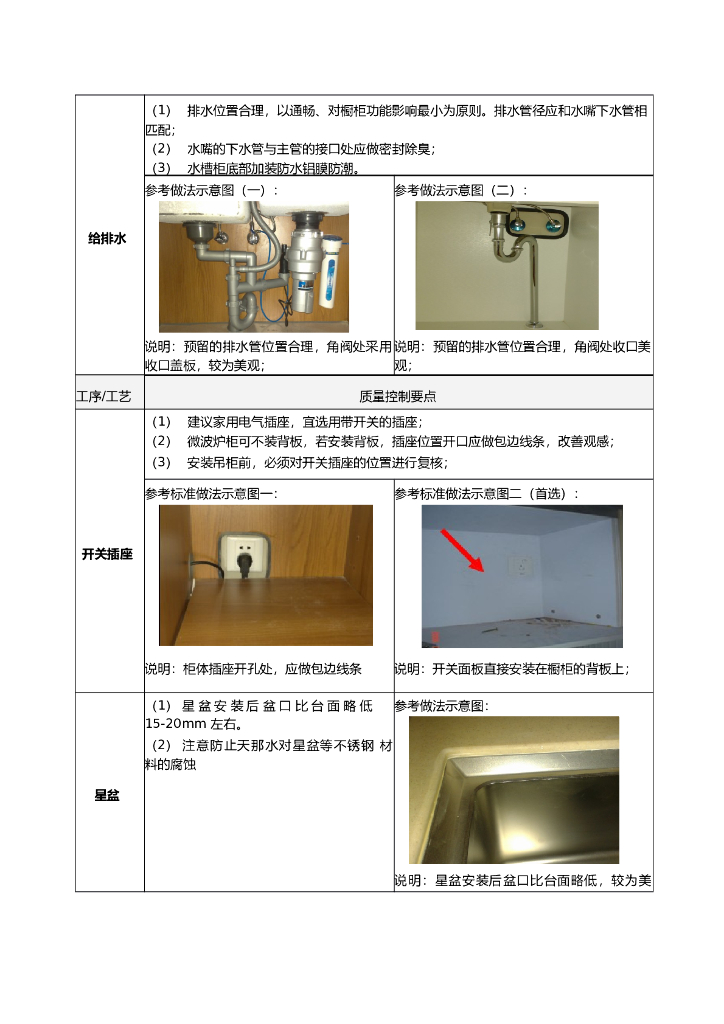 | 给排水 | （1） 排水位置合理，以通畅、对橱柜功能影响最小为原则。排水管径应和水嘴下水管相匹配；<br>（2） 水嘴的下水管与主管的接口处应做密封除臭；<br>（3） 水槽柜底部加装防水铝膜防潮。 | |
|---|---|---|
| | 参考做法示意图（一）：<br>说明：预留的排水管位置合理，角阀处采用收口盖板，较为美观； | 参考做法示意图（二）：<br>说明：预留的排水管位置合理，角阀处收口美观； |
| 工序/工艺 | 质量控制要点 | |
| 开关插座 | （1） 建议家用电气插座，宜选用带开关的插座；<br>（2） 微波炉柜可不装背板，若安装背板，插座位置开口应做包边线条，改善观感；<br>（3） 安装吊柜前，必须对开关插座的位置进行复核； | |
| | 参考标准做法示意图一：<br>说明：柜体插座开孔处，应做包边线条 | 参考标准做法示意图二（首选）：<br>说明：开关面板直接安装在橱柜的背板上； |
| 星盆 | （1） 星盆安装后盆口比台面略低15-20mm 左右。<br>（2） 注意防止天那水对星盆等不锈钢 材料的腐蚀 | 参考做法示意图：<br>说明：星盆安装后盆口比台面略低，较为美 |